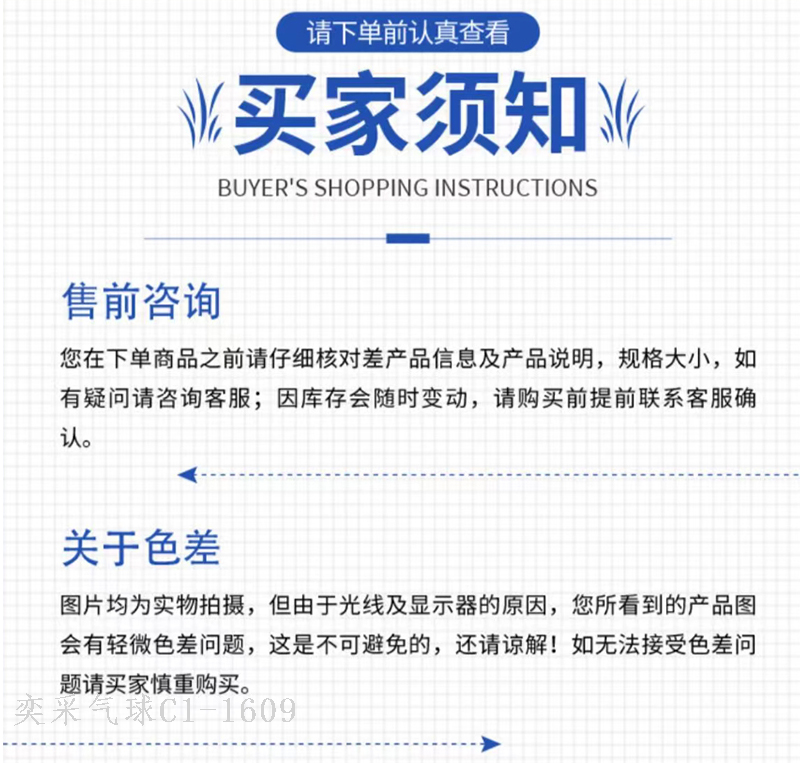 请下单前认真查看

买家须知

BUYER'S SHOPPING INSTRUCTIONS

售前咨询

您在下单商品之前请仔细核对差产品信息及产品说明，规格大小，如有疑问请咨询客服；因库存会随时变动，请购买前提前联系客服确认。

关于色差

图片均为实物拍摄，但由于光线及显示器的原因，您所看到的产品图会有轻微色差问题，这是不可避免的，还请谅解！如无法接受色差问题请买家慎重购买。

奕采气球C1-1609